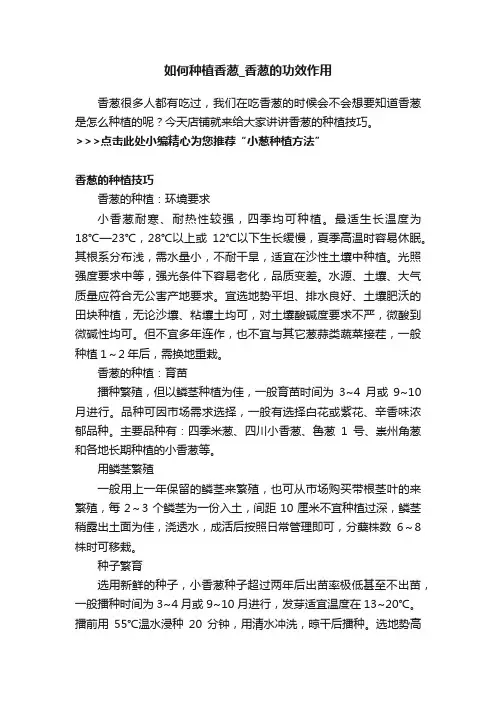 如何种植香葱_香葱的功效作用

香葱很多人都有吃过，我们在吃香葱的时候会不会想要知道香葱是怎么种植的呢？今天店铺就来给大家讲讲香葱的种植技巧。
>>>点击此处小编精心为您推荐“小葱种植方法”

香葱的种植技巧
香葱的种植：环境要求
小香葱耐寒、耐热性较强，四季均可种植。最适生长温度为18℃—23℃，28℃以上或 12℃以下生长缓慢，夏季高温时容易休眠。其根系分布浅，需水量小，不耐干旱，适宜在沙性土壤中种植。光照强度要求中等，强光条件下容易老化，品质变差。水源、土壤、大气质量应符合无公害产地要求。宜选地势平坦、排水良好、土壤肥沃的田块种植，无论沙壤、粘壤土均可，对土壤酸碱度要求不严，微酸到微碱性均可。但不宜多年连作，也不宜与其它葱蒜类蔬菜接茬，一般种植 1～2 年后，需换地重栽。
香葱的种植：育苗
播种繁殖，但以鳞茎种植为佳，一般育苗时间为 3~4 月或 9~10 月进行。品种可因市场需求选择，一般有选择白花或紫花、辛香味浓郁品种。主要品种有：四季米葱、四川小香葱、鲁葱 1 号、崇州角葱和各地长期种植的小香葱等。
用鳞茎繁殖
一般用上一年保留的鳞茎来繁殖，也可从市场购买带根茎叶的来繁殖，每 2～3 个鳞茎为一份入土，间距 10 厘米不宜种植过深，鳞茎稍露出土面为佳，浇透水，成活后按照日常管理即可，分蘖株数 6～8 株时可移栽。
种子繁育
选用新鲜的种子，小香葱种子超过两年后出苗率极低甚至不出苗，一般播种时间为 3~4 月或 9~10 月进行，发芽适宜温度在 13~20℃。播前用 55℃温水浸种 20 分钟，用清水冲洗，晾干后播种。选地势高